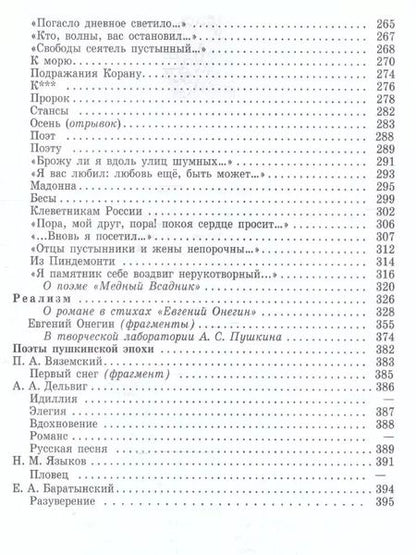 «Погасло дневное светило...» 265
«Кто, волны, вас остановил...» 267
«Свободы сеятель пустынный...» 268
К морю 270
Подражания Корану 274
К*** 276
Пророк 278
Стансы 282
Осень (отрывок) 283
Поэт 288
Поэту 289
«Брожу ли я вдоль улиц шумных...» 291
«Я вас любил: любовь ещё, быть может...» 293
Мадонна 295
Бесы 299
Клеветникам России 302
«Пора, мой друг, пора! покоя сердце просит...» 306
«...Вновь я посетил...» 307
«Отцы пустынники и жены непорочны...» 312
Из Пиндемонти 314
«Я памятник себе воздвиг нерукотворный...» 316
О поэме «Медный Всадник» 320
Реализм 326
О романе в стихах «Евгений Онегин» 328
Евгений Онегин (фрагменты) 355
В творческой лаборатории А. С. Пушкина 374
Поэты пушкинской эпохи 382
П. А. Вяземский 383
Первый снег (фрагмент) 385
А. А. Дельвиг 386
Идиллия —
Элегия 387
Вдохновение 388
Романс —
Русская песня 389
Н. М. Языков 391
Пловец —
Е. А. Баратынский 394
Разуверение 395